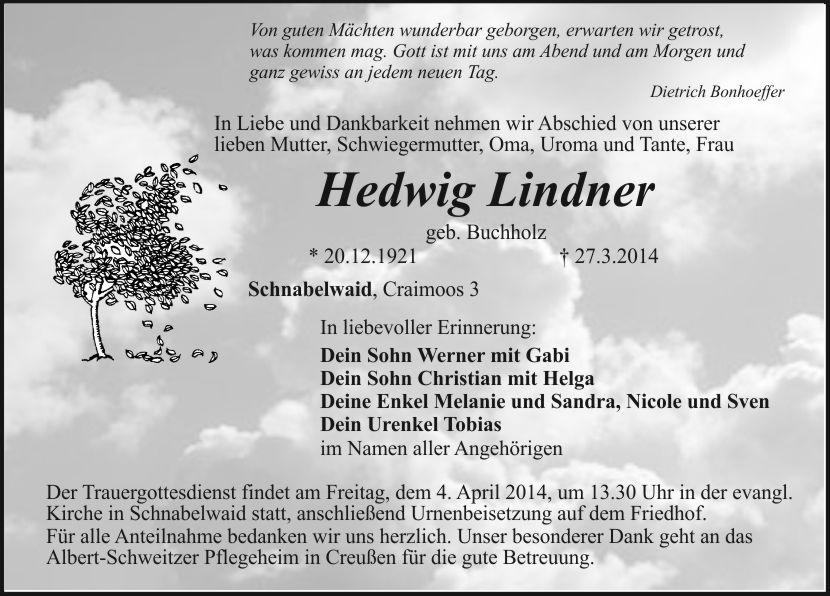 Von guten Mächten wunderbar geborgen, erwarten wir getrost, was kommen mag. Gott ist mit uns am Abend und am Morgen und ganz gewiss an jedem neuen Tag.

Dietrich Bonhoeffer

In Liebe und Dankbarkeit nehmen wir Abschied von unserer lieben Mutter, Schwiegermutter, Oma, Uroma und Tante, Frau

Hedwig Lindner

geb. Buchholz

* 20.12.1921 † 27.3.2014

Schnabelwaid, Craimoos 3

In liebevoller Erinnerung:
Dein Sohn Werner mit Gabi
Dein Sohn Christian mit Helga
Deine Enkel Melanie und Sandra, Nicole und Sven
Dein Urenkel Tobias
im Namen aller Angehörigen

Der Trauergottesdienst findet am Freitag, dem 4. April 2014, um 13.30 Uhr in der evangl. Kirche in Schnabelwaid statt, anschließend Urnenbeisetzung auf dem Friedhof.
Für alle Anteilnahme bedanken wir uns herzlich. Unser besonderer Dank geht an das Albert-Schweitzer Pflegeheim in Creußen für die gute Betreuung.